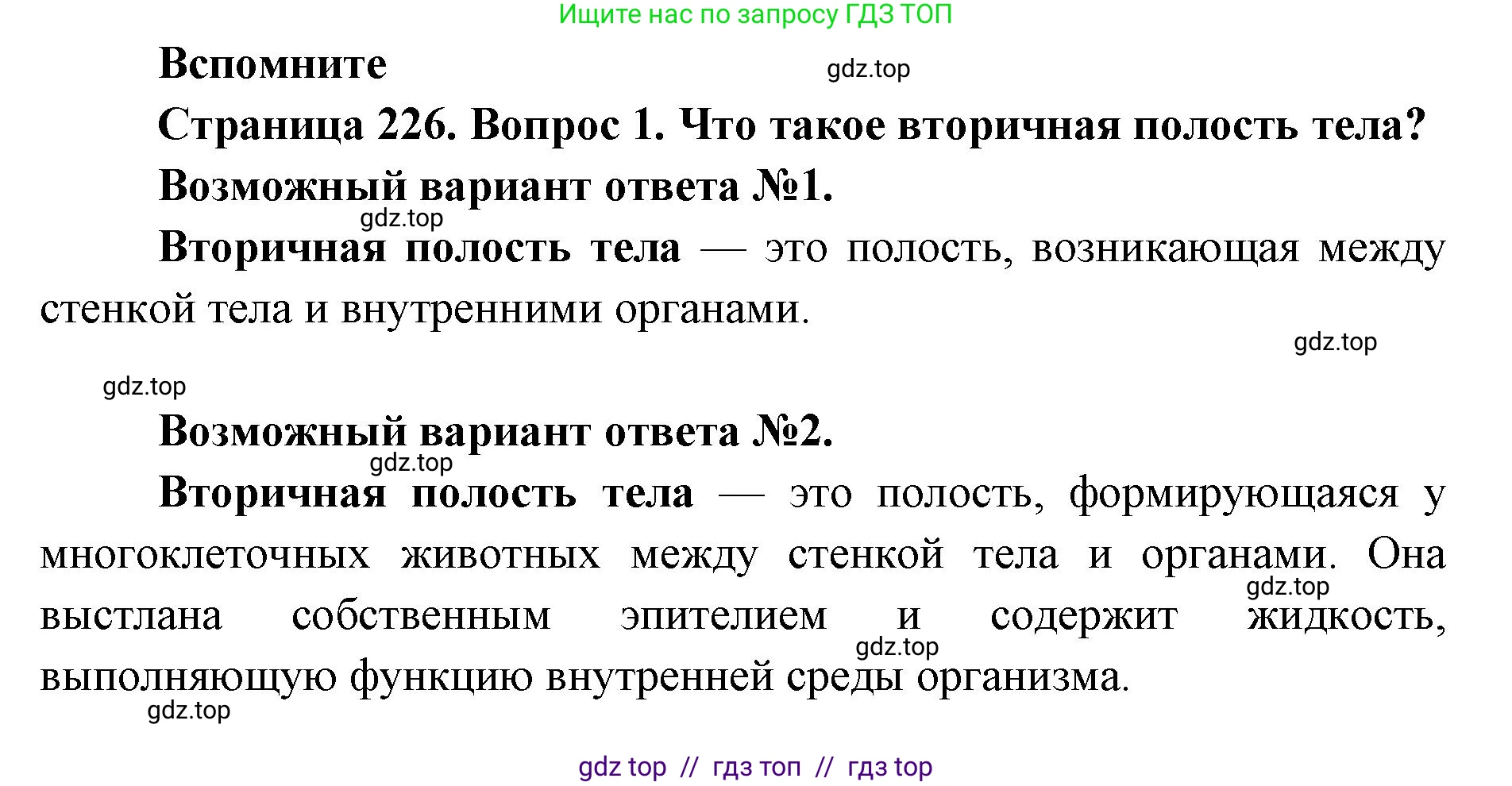 Ищите нас по запросу ГДЗ ТОП

Вспомните

gdz.top

Страница 226. Вопрос 1. Что такое вторичная полость тела?

Возможный вариант ответа №1.

gdz.top

Вторичная полость тела — это полость, возникающая между стенкой тела и внутренними органами.

gdz.top

gdz.top

Возможный вариант ответа №2.

gdz.top

Вторичная полость тела — это полость, формирующаяся у многоклеточных животных между стенкой тела и органами. Она выстлана собственным эпителием и содержит жидкость, выполняющую функцию внутренней среды организма.

gdz.top

gdz.top

gdz.top

gdz top // гдз топ // гдз top